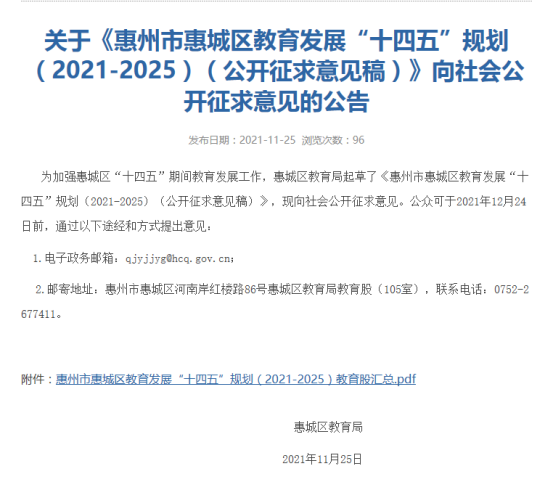 关于《惠州市惠城区教育发展“十四五”规划（2021-2025）（公开征求意见稿）》向社会公开征求意见的公告

发布日期：2021-11-25 浏览次数：96

为加强惠城区“十四五”期间教育发展工作，惠城区教育局起草了《惠州市惠城区教育发展“十四五”规划（2021-2025）（公开征求意见稿）》，现向社会公开征求意见。公众可于2021年12月24日前，通过以下途经和方式提出意见：

1.电子政务邮箱：qjyjjyg@hcq.gov.cn；

2.邮寄地址：惠州市惠城区河南岸红棱路86号惠城区教育局教育股（105室），联系电话：0752-2677411。

附件：惠州市惠城区教育发展“十四五”规划（2021-2025）教育股汇总.pdf

惠城区教育局

2021年11月25日